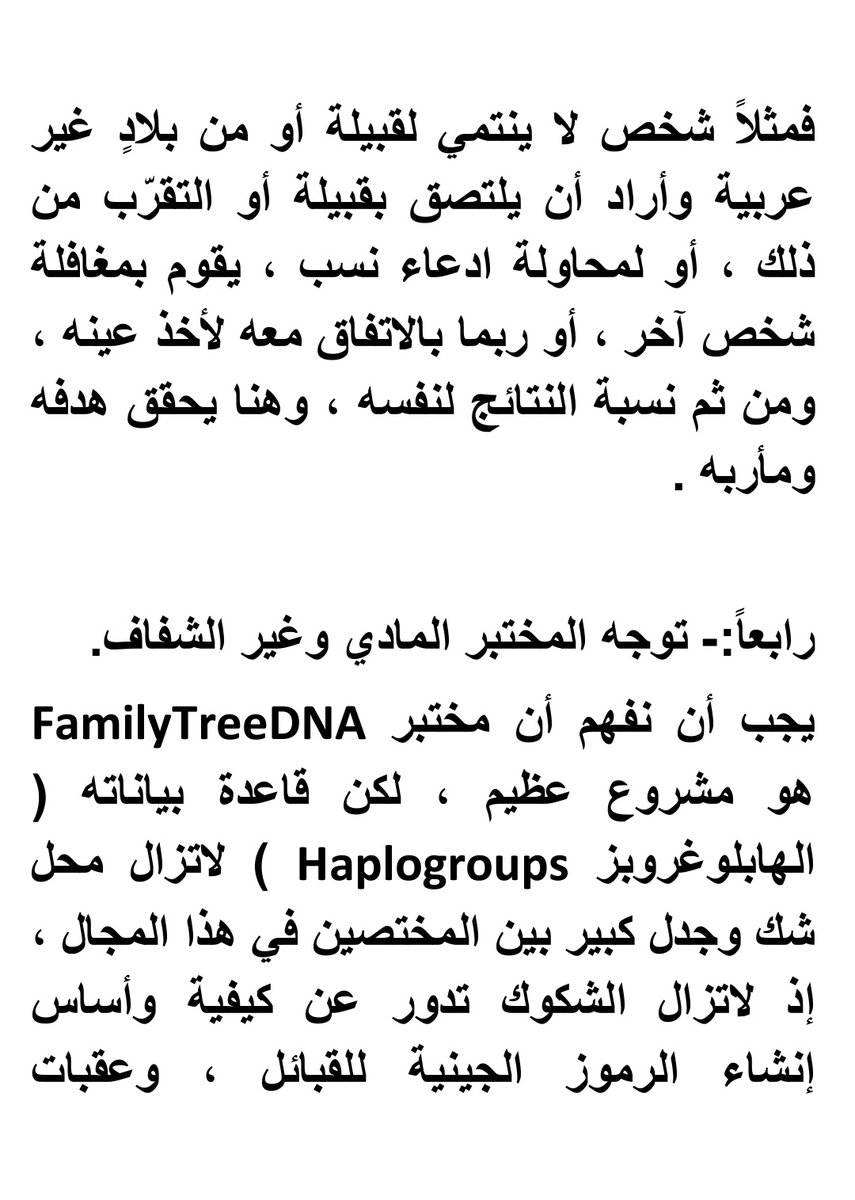 فمثلاً شخص لا ينتمي لقبيلة أو من بلادٍ غير عربية وأراد أن يلتصق بقبيلة أو التقرّب من ذلك ، أو لمحاولة ادعاء نسب ، يقوم بمغافلة شخص آخر ، أو ربما بالاتفاق معه لأخذ عينه ، ومن ثم نسبة النتائج لنفسه ، وهنا يحقق هدفه ومأربه .

رابعاً:- توجه المختبر المادي وغير الشفاف.

يجب أن نفهم أن مختبر FamilyTreeDNA هو مشروع عظيم ، لكن قاعدة بياناته ( الهابلوغروبز Haplogroups ) لاتزال محل شك وجدل كبير بين المختصين في هذا المجال ، إذ لاتزال الشكوك تدور عن كيفية وأساس إنشاء الرموز الجينية للقبائل ، وعقبات